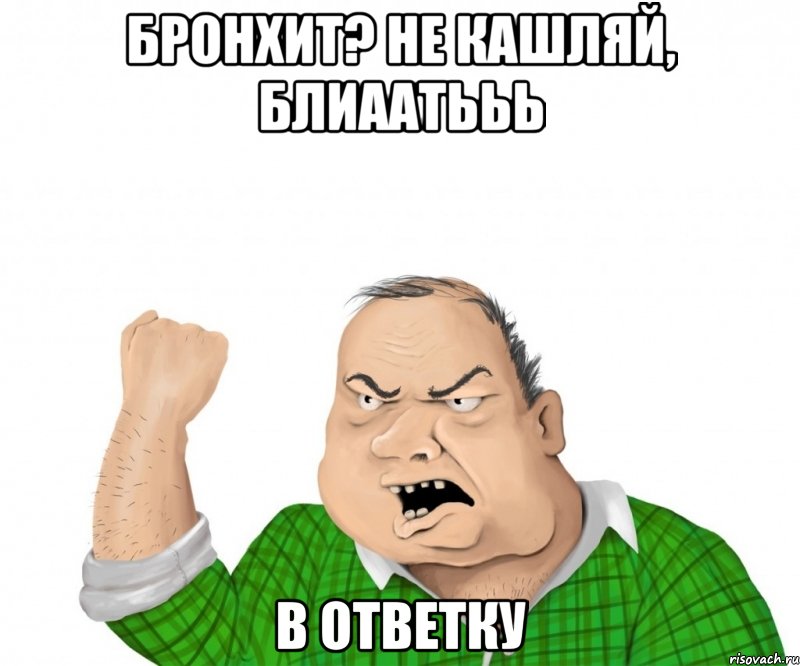 БРОНХИТ? НЕ КАШЛЯЙ, БЛИААТЬЬЬ

В ОТВЕТКУ

risovach.ru